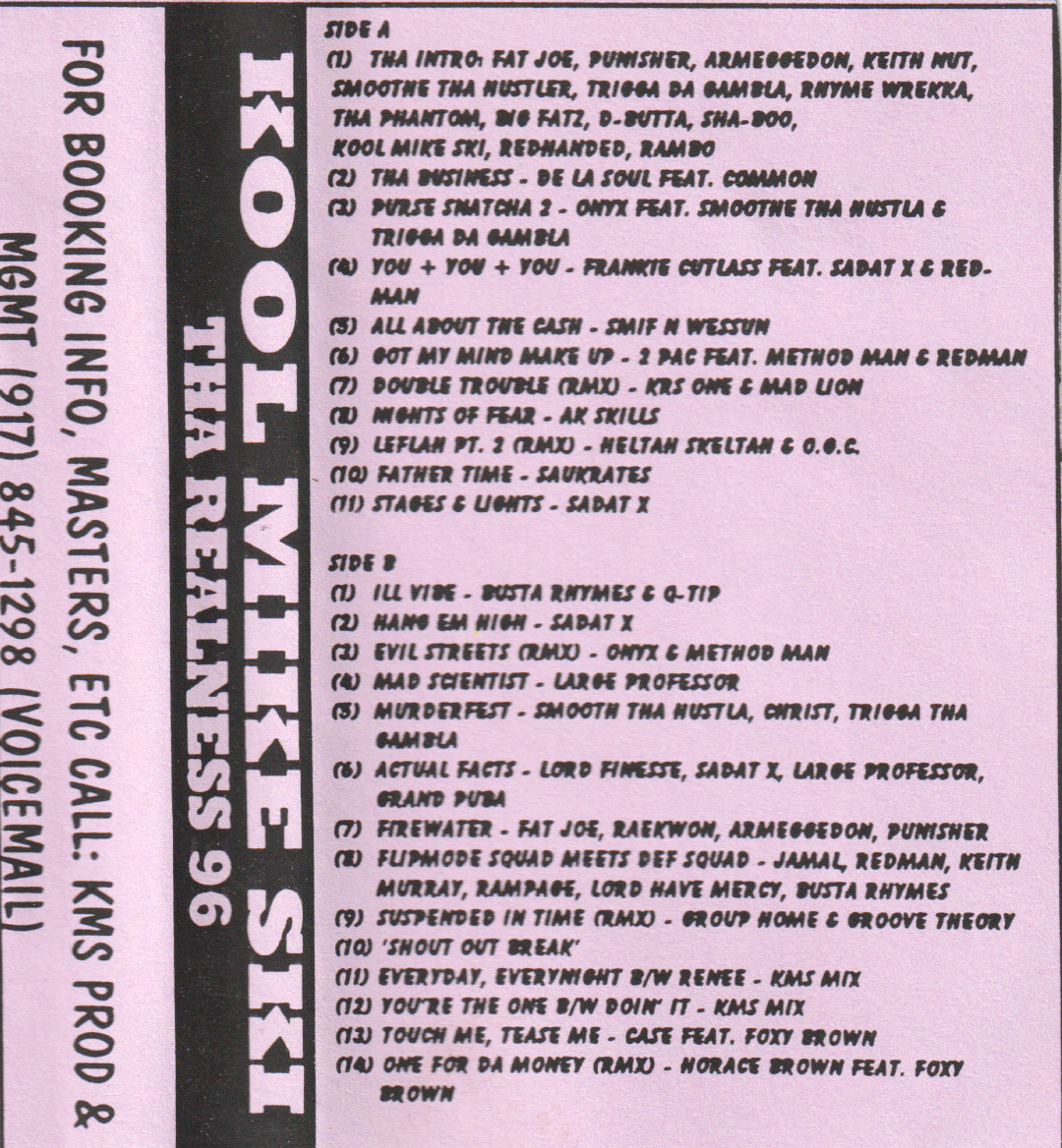 FOR BOOKING INFO, MASTERS, ETC CALL: KMS PROD & MGMT (917) 845-1298 (VOICEMAIL)

KOOL MIKE SKI
THA REALNESS 96

SIDE A
(1) THA INTRO: FAT JOE, PUNISHER, ARMEGGEDON, KEITH NUT, SMOOTHE THA HUSTLER, TRIGGA DA GAMBLA, RHYME WREKKA, THA PHANTOM, BIG FATZ, D-BUTTA, SHA-BOO, KOOL MIKE SKI, REDHANDED, RAMBO
(2) THA BUSINESS - DE LA SOUL FEAT. COMMON
(3) PURSE SNATCHA 2 - ONYX FEAT. SMOOTHE THA HUSTLA & TRIGGA DA GAMBLA
(4) YOU + YOU + YOU - FRANKIE CUTLASS FEAT. SADAT X & REDMAN
(5) ALL ABOUT THE CASH - SMIF N WESSUN
(6) GOT MY MIND MAKE UP - 2 PAC FEAT. METHOD MAN & REDMAN
(7) DOUBLE TROUBLE (RMX) - KRS ONE & MAD LION
(8) NIGHTS OF FEAR - AK SKILLS
(9) LEFLAH PT. 2 (RMX) - HELTAH SKELTAH & O.G.C.
(10) FATHER TIME - SAUKRATES
(11) STAGES & LIGHTS - SADAT X

SIDE B
(1) ILL VIBE - BUSTA RHYMES & Q-TIP
(2) HANG EM HIGH - SADAT X
(3) EVIL STREETS (RMX) - ONYX & METHOD MAN
(4) MAD SCIENTIST - LARGE PROFESSOR
(5) MURDERFEST - SMOOTH THA HUSTLA, CHRIST, TRIGGA THA GAMBLA
(6) ACTUAL FACTS - LORD FINESSE, SADAT X, LARGE PROFESSOR, GRAND PUBA
(7) FIREWATER - FAT JOE, RAEKWON, ARMEGGEDON, PUNISHER
(8) FLIPMODE SQUAD MEETS DEF SQUAD - JAMAL, REDMAN, KEITH MURRAY, RAMPAGE, LORD HAVE MERCY, BUSTA RHYMES
(9) SUSPENDED IN TIME (RMX) - GROUP HOME & GROOVE THEORY
(10) 'SHOUT OUT BREAK'
(11) EVERYDAY, EVERYNIGHT B/W RENEE - KMS MIX
(12) YOU'RE THE ONE B/W DOIN' IT - KMS MIX
(13) TOUCH ME, TEASE ME - CASE FEAT. FOXY BROWN
(14) ONE FOR DA MONEY (RMX) - HORACE BROWN FEAT. FOXY BROWN